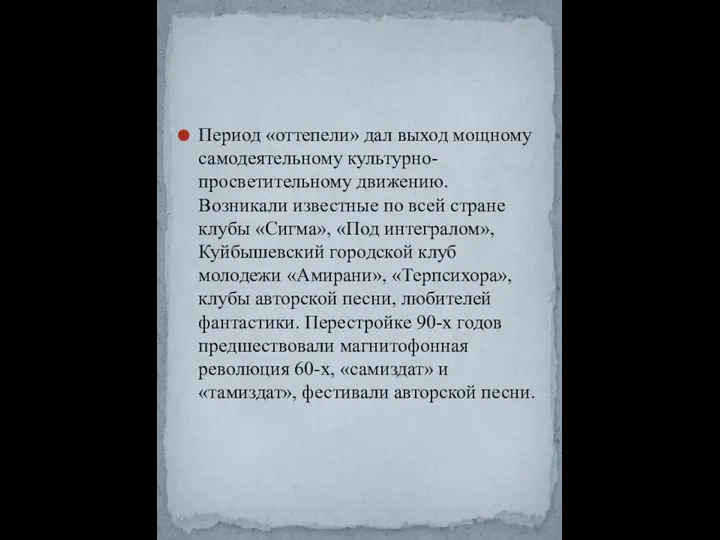 Период «оттепели» дал выход мощному самодеятельному культурно-просветительному движению. Возникали известные по всей стране клубы «Сигма», «Под интегралом», Куйбышевский городской клуб молодежи «Амирани», «Терпсихора», клубы авторской песни, любителей фантастики. Перестройке 90-х годов предшествовали магнитофонная революция 60-х, «самиздат» и «тамиздат», фестивали авторской песни.